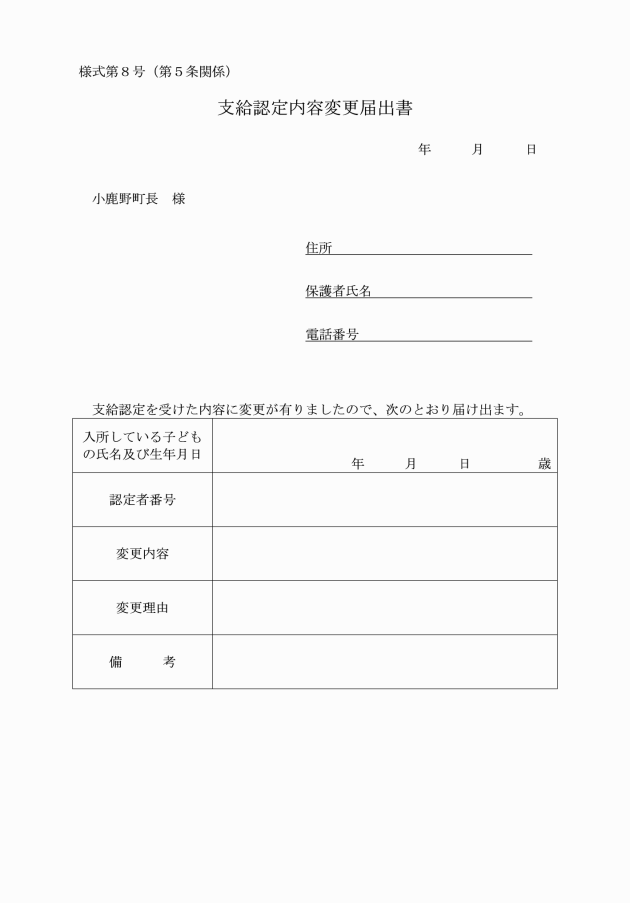 様式第８号（第５条関係）

支給認定内容変更届出書

年　　月　　日

小鹿野町長　様

住所

保護者氏名

電話番号

支給認定を受けた内容に変更が有りましたので、次のとおり届け出ます。

| 入所している子どもの氏名及び生年月日 | 年　　月　　日　　歳 |
|---|---|
| 認定者番号 | |
| 変更内容 | |
| 変更理由 | |
| 備　　考 | |